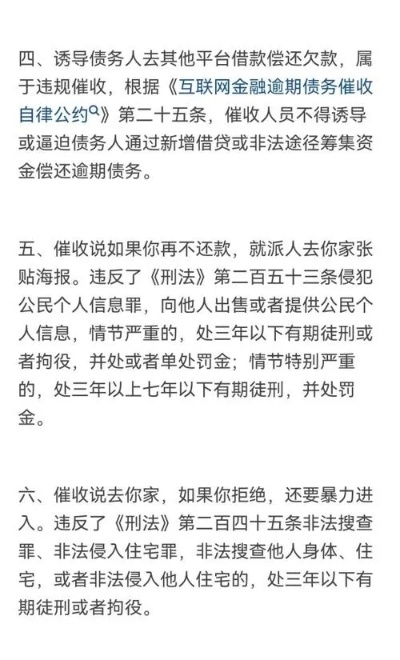 四、诱导债务人去其他平台借款偿还欠款，属于违规催收，根据《互联网金融逾期债务催收自律公约》第二十五条，催收人员不得诱导或逼迫债务人通过新增借贷或非法途径筹集资金偿还逾期债务。

五、催收说如果你再不还款，就派人去你家张贴海报。违反了《刑法》第二百五十三条侵犯公民个人信息罪，向他人出售或者提供公民个人信息，情节严重的，处三年以下有期徒刑或者拘役，并处或者单处罚金；情节特别严重的，处三年以上七年以下有期徒刑，并处罚金。

六、催收说去你家，如果你拒绝，还要暴力进入。违反了《刑法》第二百四十五条非法搜查罪、非法侵入住宅罪，非法搜查他人身体、住宅，或者非法侵入他人住宅的，处三年以下有期徒刑或者拘役。